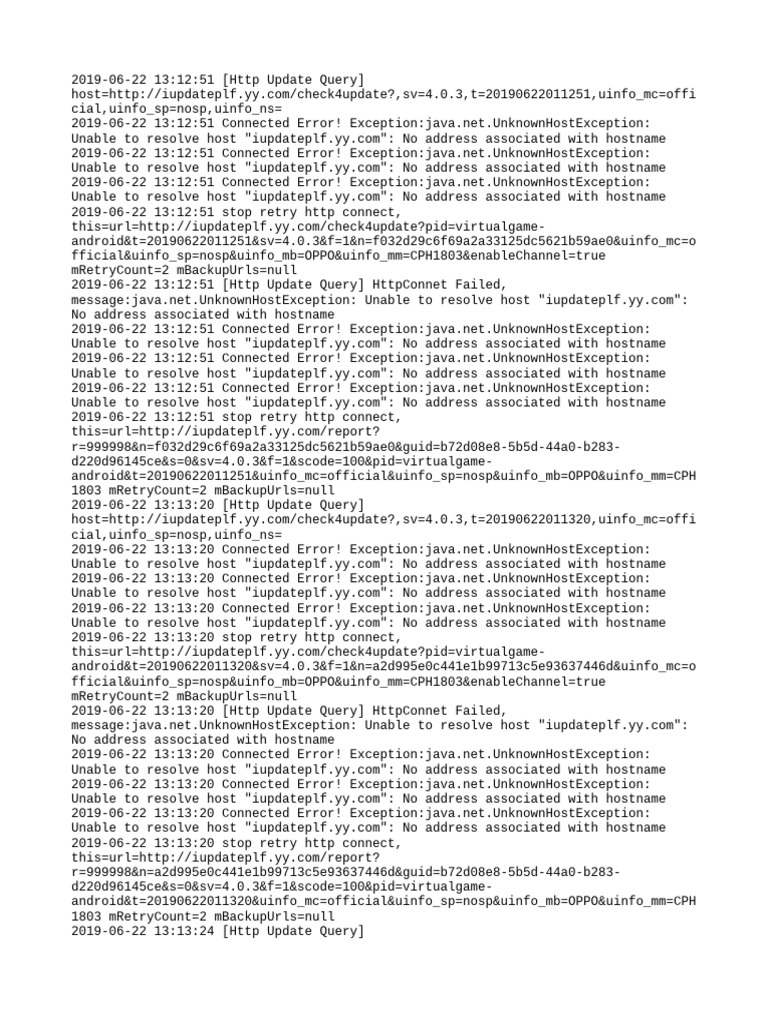 2019-06-22 13:12:51 [Http Update Query] host=http://iupdateplf.yy.com/check4update?,sv=4.0.3,t=20190622011251,uinfo_mc=official,uinfo_sp=nosp,uinfo_ns=
2019-06-22 13:12:51 Connected Error! Exception:java.net.UnknownHostException: Unable to resolve host "iupdateplf.yy.com": No address associated with hostname
2019-06-22 13:12:51 Connected Error! Exception:java.net.UnknownHostException: Unable to resolve host "iupdateplf.yy.com": No address associated with hostname
2019-06-22 13:12:51 Connected Error! Exception:java.net.UnknownHostException: Unable to resolve host "iupdateplf.yy.com": No address associated with hostname
2019-06-22 13:12:51 stop retry http connect, this=url=http://iupdateplf.yy.com/check4update?pid=virtualgame-android&t=20190622011251&sv=4.0.3&f=1&n=f032d29c6f69a2a33125dc5621b59ae0&uinfo_mc=official&uinfo_sp=nosp&uinfo_mb=OPPO&uinfo_mm=CPH1803&enableChannel=true mRetryCount=2 mBackupUrls=null
2019-06-22 13:12:51 [Http Update Query] HttpConnet Failed, message:java.net.UnknownHostException: Unable to resolve host "iupdateplf.yy.com": No address associated with hostname
2019-06-22 13:12:51 Connected Error! Exception:java.net.UnknownHostException: Unable to resolve host "iupdateplf.yy.com": No address associated with hostname
2019-06-22 13:12:51 Connected Error! Exception:java.net.UnknownHostException: Unable to resolve host "iupdateplf.yy.com": No address associated with hostname
2019-06-22 13:12:51 Connected Error! Exception:java.net.UnknownHostException: Unable to resolve host "iupdateplf.yy.com": No address associated with hostname
2019-06-22 13:12:51 stop retry http connect, this=url=http://iupdateplf.yy.com/report?r=999998&n=f032d29c6f69a2a33125dc5621b59ae0&guid=b72d08e8-5b5d-44a0-b283-d220d96145ce&s=0&sv=4.0.3&f=1&scode=100&pid=virtualgame-android&t=20190622011251&uinfo_mc=official&uinfo_sp=nosp&uinfo_mb=OPPO&uinfo_mm=CPH1803 mRetryCount=2 mBackupUrls=null
2019-06-22 13:13:20 [Http Update Query] host=http://iupdateplf.yy.com/check4update?,sv=4.0.3,t=20190622011320,uinfo_mc=official,uinfo_sp=nosp,uinfo_ns=
2019-06-22 13:13:20 Connected Error! Exception:java.net.UnknownHostException: Unable to resolve host "iupdateplf.yy.com": No address associated with hostname
2019-06-22 13:13:20 Connected Error! Exception:java.net.UnknownHostException: Unable to resolve host "iupdateplf.yy.com": No address associated with hostname
2019-06-22 13:13:20 Connected Error! Exception:java.net.UnknownHostException: Unable to resolve host "iupdateplf.yy.com": No address associated with hostname
2019-06-22 13:13:20 stop retry http connect, this=url=http://iupdateplf.yy.com/check4update?pid=virtualgame-android&t=20190622011320&sv=4.0.3&f=1&n=a2d995e0c441e1b99713c5e93637446d&uinfo_mc=official&uinfo_sp=nosp&uinfo_mb=OPPO&uinfo_mm=CPH1803&enableChannel=true mRetryCount=2 mBackupUrls=null
2019-06-22 13:13:20 [Http Update Query] HttpConnet Failed, message:java.net.UnknownHostException: Unable to resolve host "iupdateplf.yy.com": No address associated with hostname
2019-06-22 13:13:20 Connected Error! Exception:java.net.UnknownHostException: Unable to resolve host "iupdateplf.yy.com": No address associated with hostname
2019-06-22 13:13:20 Connected Error! Exception:java.net.UnknownHostException: Unable to resolve host "iupdateplf.yy.com": No address associated with hostname
2019-06-22 13:13:20 Connected Error! Exception:java.net.UnknownHostException: Unable to resolve host "iupdateplf.yy.com": No address associated with hostname
2019-06-22 13:13:20 stop retry http connect, this=url=http://iupdateplf.yy.com/report?r=999998&n=a2d995e0c441e1b99713c5e93637446d&guid=b72d08e8-5b5d-44a0-b283-d220d96145ce&s=0&sv=4.0.3&f=1&scode=100&pid=virtualgame-android&t=20190622011320&uinfo_mc=official&uinfo_sp=nosp&uinfo_mb=OPPO&uinfo_mm=CPH1803 mRetryCount=2 mBackupUrls=null
2019-06-22 13:13:24 [Http Update Query]